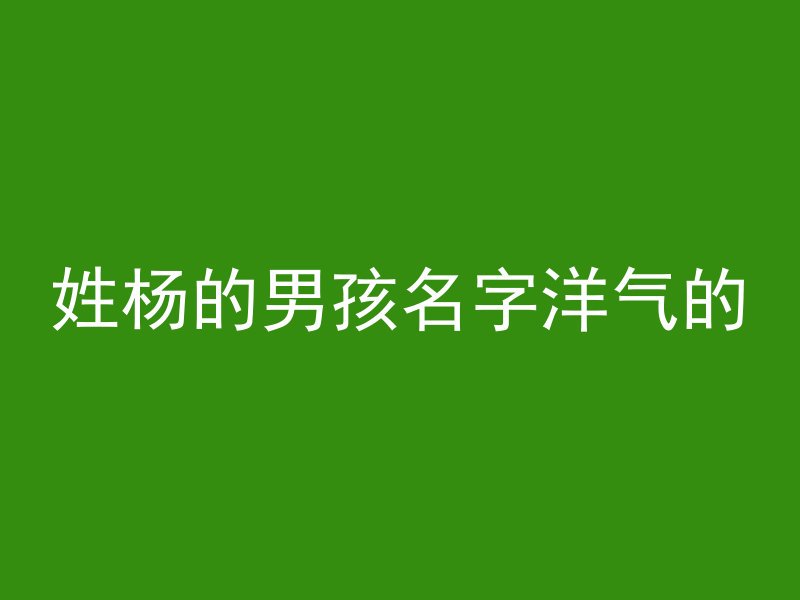 姓杨的男孩名字洋气的